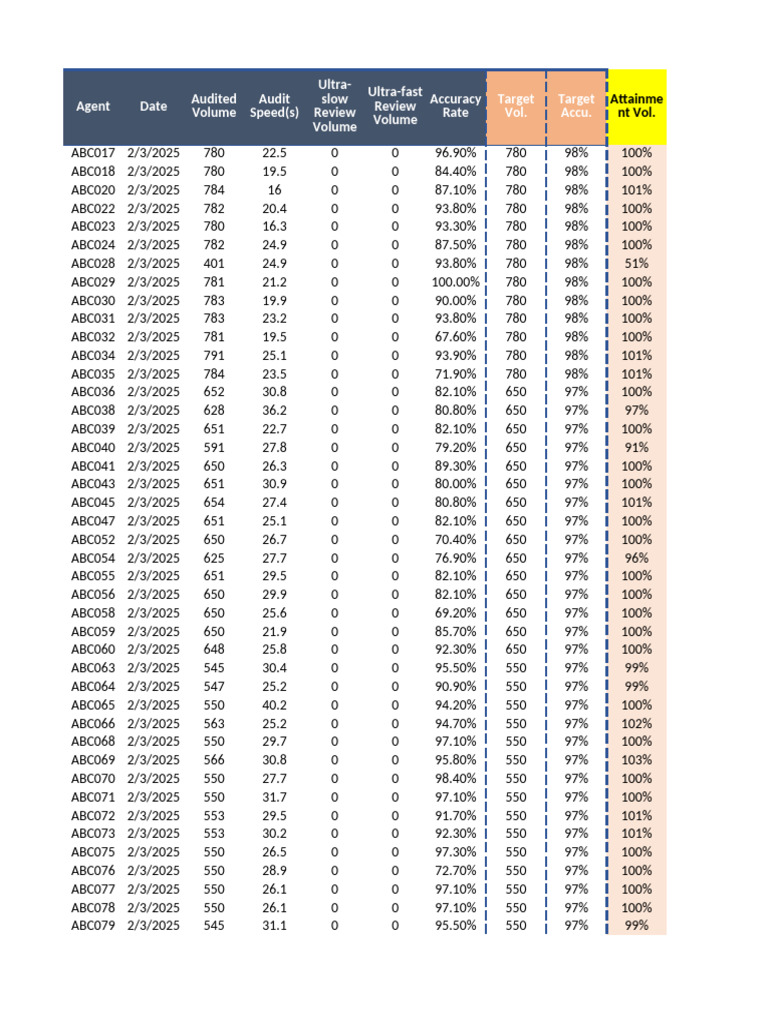 | Agent | Date | Audited Volume | Audit Speed(s) | Ultra-slow Review Volume | Ultra-fast Review Volume | Accuracy Rate | Target Vol. | Target Accu. | Attainment Vol. |
|---|---|---|---|---|---|---|---|---|---|
| ABC017 | 2/3/2025 | 780 | 22.5 | 0 | 0 | 96.90% | 780 | 98% | 100% |
| ABC018 | 2/3/2025 | 780 | 19.5 | 0 | 0 | 84.40% | 780 | 98% | 100% |
| ABC020 | 2/3/2025 | 784 | 16 | 0 | 0 | 87.10% | 780 | 98% | 101% |
| ABC022 | 2/3/2025 | 782 | 20.4 | 0 | 0 | 93.80% | 780 | 98% | 100% |
| ABC023 | 2/3/2025 | 780 | 16.3 | 0 | 0 | 93.30% | 780 | 98% | 100% |
| ABC024 | 2/3/2025 | 782 | 24.9 | 0 | 0 | 87.50% | 780 | 98% | 100% |
| ABC028 | 2/3/2025 | 401 | 24.9 | 0 | 0 | 93.80% | 780 | 98% | 51% |
| ABC029 | 2/3/2025 | 781 | 21.2 | 0 | 0 | 100.00% | 780 | 98% | 100% |
| ABC030 | 2/3/2025 | 783 | 19.9 | 0 | 0 | 90.00% | 780 | 98% | 100% |
| ABC031 | 2/3/2025 | 783 | 23.2 | 0 | 0 | 93.80% | 780 | 98% | 100% |
| ABC032 | 2/3/2025 | 781 | 19.5 | 0 | 0 | 67.60% | 780 | 98% | 100% |
| ABC034 | 2/3/2025 | 791 | 25.1 | 0 | 0 | 93.90% | 780 | 98% | 101% |
| ABC035 | 2/3/2025 | 784 | 23.5 | 0 | 0 | 71.90% | 780 | 98% | 101% |
| ABC036 | 2/3/2025 | 652 | 30.8 | 0 | 0 | 82.10% | 650 | 97% | 100% |
| ABC038 | 2/3/2025 | 628 | 36.2 | 0 | 0 | 80.80% | 650 | 97% | 97% |
| ABC039 | 2/3/2025 | 651 | 22.7 | 0 | 0 | 82.10% | 650 | 97% | 100% |
| ABC040 | 2/3/2025 | 591 | 27.8 | 0 | 0 | 79.20% | 650 | 97% | 91% |
| ABC041 | 2/3/2025 | 650 | 26.3 | 0 | 0 | 89.30% | 650 | 97% | 100% |
| ABC043 | 2/3/2025 | 651 | 30.9 | 0 | 0 | 80.00% | 650 | 97% | 100% |
| ABC045 | 2/3/2025 | 654 | 27.4 | 0 | 0 | 80.80% | 650 | 97% | 101% |
| ABC047 | 2/3/2025 | 651 | 25.1 | 0 | 0 | 82.10% | 650 | 97% | 100% |
| ABC052 | 2/3/2025 | 650 | 26.7 | 0 | 0 | 70.40% | 650 | 97% | 100% |
| ABC054 | 2/3/2025 | 625 | 27.7 | 0 | 0 | 76.90% | 650 | 97% | 96% |
| ABC055 | 2/3/2025 | 651 | 29.5 | 0 | 0 | 82.10% | 650 | 97% | 100% |
| ABC056 | 2/3/2025 | 650 | 29.9 | 0 | 0 | 82.10% | 650 | 97% | 100% |
| ABC058 | 2/3/2025 | 650 | 25.6 | 0 | 0 | 69.20% | 650 | 97% | 100% |
| ABC059 | 2/3/2025 | 650 | 21.9 | 0 | 0 | 85.70% | 650 | 97% | 100% |
| ABC060 | 2/3/2025 | 648 | 25.8 | 0 | 0 | 92.30% | 650 | 97% | 100% |
| ABC063 | 2/3/2025 | 545 | 30.4 | 0 | 0 | 95.50% | 550 | 97% | 99% |
| ABC064 | 2/3/2025 | 547 | 25.2 | 0 | 0 | 90.90% | 550 | 97% | 99% |
| ABC065 | 2/3/2025 | 550 | 40.2 | 0 | 0 | 94.20% | 550 | 97% | 100% |
| ABC066 | 2/3/2025 | 563 | 25.2 | 0 | 0 | 94.70% | 550 | 97% | 102% |
| ABC068 | 2/3/2025 | 550 | 29.7 | 0 | 0 | 97.10% | 550 | 97% | 100% |
| ABC069 | 2/3/2025 | 566 | 30.8 | 0 | 0 | 95.80% | 550 | 97% | 103% |
| ABC070 | 2/3/2025 | 550 | 27.7 | 0 | 0 | 98.40% | 550 | 97% | 100% |
| ABC071 | 2/3/2025 | 550 | 31.7 | 0 | 0 | 97.10% | 550 | 97% | 100% |
| ABC072 | 2/3/2025 | 553 | 29.5 | 0 | 0 | 91.70% | 550 | 97% | 101% |
| ABC073 | 2/3/2025 | 553 | 30.2 | 0 | 0 | 92.30% | 550 | 97% | 101% |
| ABC075 | 2/3/2025 | 550 | 26.5 | 0 | 0 | 97.30% | 550 | 97% | 100% |
| ABC076 | 2/3/2025 | 550 | 28.9 | 0 | 0 | 72.70% | 550 | 97% | 100% |
| ABC077 | 2/3/2025 | 550 | 26.1 | 0 | 0 | 97.10% | 550 | 97% | 100% |
| ABC078 | 2/3/2025 | 550 | 26.1 | 0 | 0 | 97.10% | 550 | 97% | 100% |
| ABC079 | 2/3/2025 | 545 | 31.1 | 0 | 0 | 95.50% | 550 | 97% | 99% |